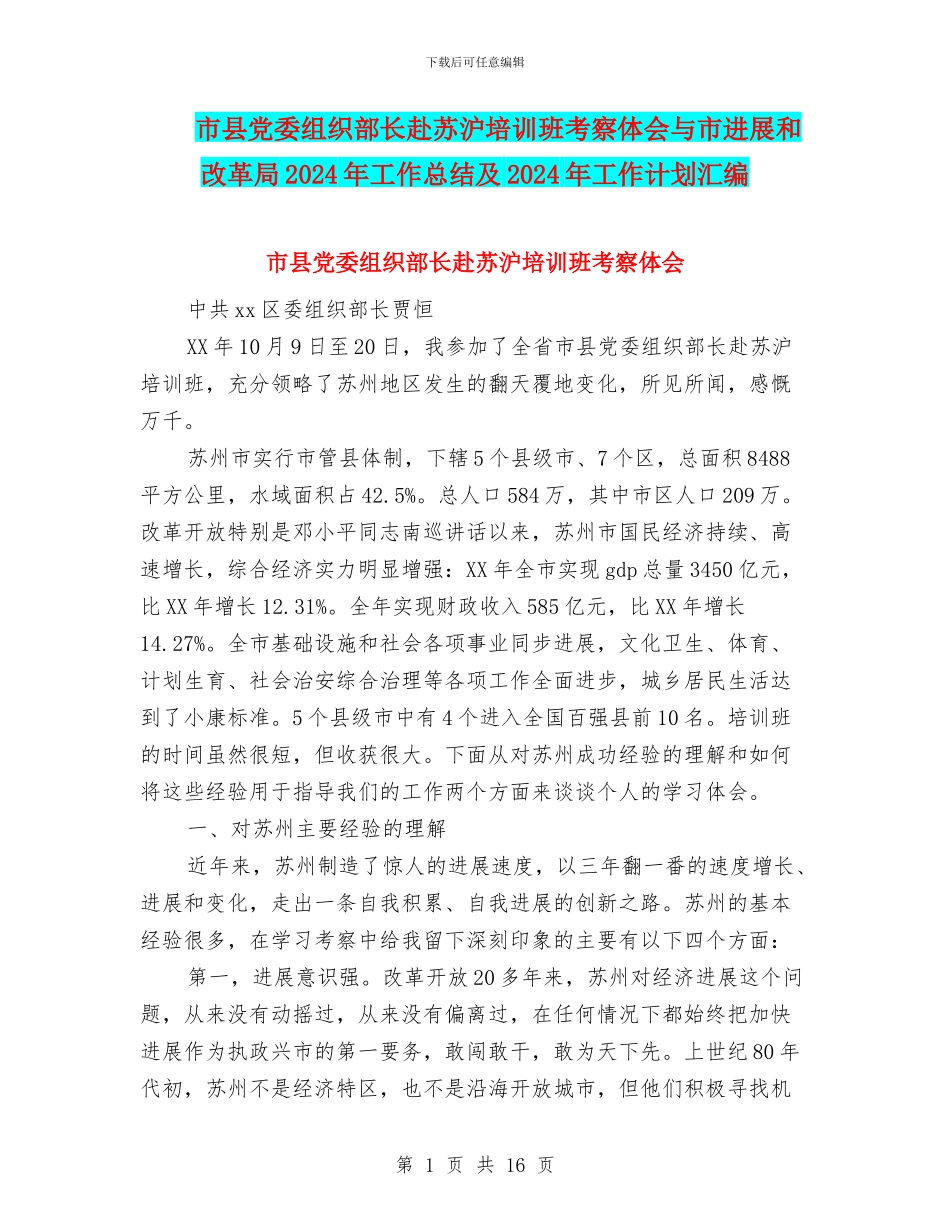 下载后可任意编辑

市县党委组织部长赴苏沪培训班考察体会与市进展和改革局2024年工作总结及2024年工作计划汇编

市县党委组织部长赴苏沪培训班考察体会

中共xx区委组织部长贾恒

XX年10月9日至20日，我参加了全省市县党委组织部长赴苏沪培训班，充分领略了苏州地区发生的翻天覆地变化，所见所闻，感慨万千。

苏州市实行市管县体制，下辖5个县级市、7个区，总面积8488平方公里，水域面积占42.5%。总人口584万，其中市区人口209万。改革开放特别是邓小平同志南巡讲话以来，苏州市国民经济持续、高速增长，综合经济实力明显增强：XX年全市实现gdp总量3450亿元，比XX年增长12.31%。全年实现财政收入585亿元，比XX年增长14.27%。全市基础设施和社会各项事业同步进展，文化卫生、体育、计划生育、社会治安综合治理等各项工作全面进步，城乡居民生活达到了小康标准。5个县级市中有4个进入全国百强县前10名。培训班的时间虽然很短，但收获很大。下面从对苏州成功经验的理解和如何将这些经验用于指导我们的工作两个方面来谈谈个人的学习体会。

一、对苏州主要经验的理解

近年来，苏州制造了惊人的进展速度，以三年翻一番的速度增长、进展和变化，走出一条自我积累、自我进展的创新之路。苏州的基本经验很多，在学习考察中给我留下深刻印象的主要有以下四个方面：

第一，进展意识强。改革开放20多年来，苏州对经济进展这个问题，从来没有动摇过，从来没有偏离过，在任何情况下都始终把加快进展作为执政兴市的第一要务，敢闯敢干，敢为天下先。上世纪80年代初，苏州不是经济特区，也不是沿海开放城市，但他们积极寻找机

第 1 页 共 16 页